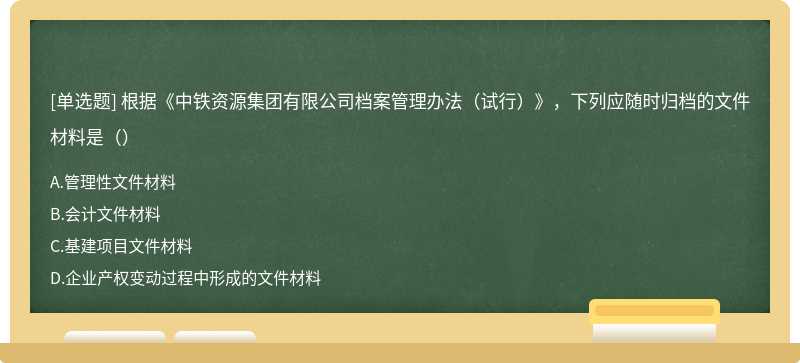 [单选题] 根据《中铁资源集团有限公司档案管理办法（试行）》，下列应随时归档的文件材料是（）

A.管理性文件材料
B.会计文件材料
C.基建项目文件材料
D.企业产权变动过程中形成的文件材料